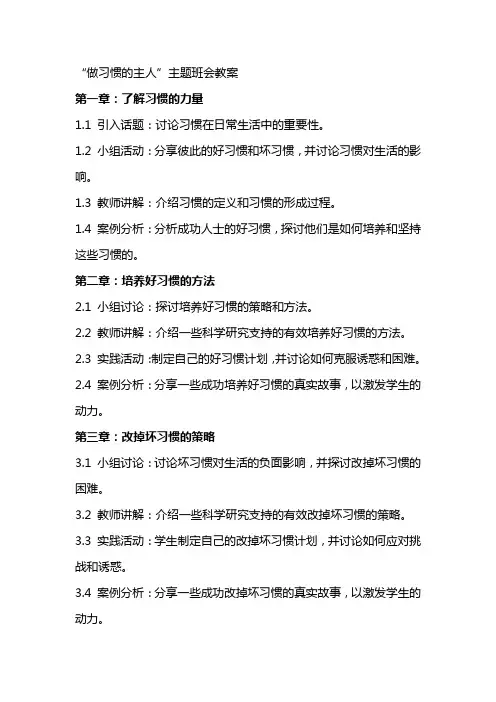 “做习惯的主人”主题班会教案

第一章：了解习惯的力量

1.1 引入话题：讨论习惯在日常生活中的重要性。

1.2 小组活动：分享彼此的好习惯和坏习惯，并讨论习惯对生活的影响。

1.3 教师讲解：介绍习惯的定义和习惯的形成过程。

1.4 案例分析：分析成功人士的好习惯，探讨他们是如何培养和坚持这些习惯的。

第二章：培养好习惯的方法

2.1 小组讨论：探讨培养好习惯的策略和方法。

2.2 教师讲解：介绍一些科学研究支持的有效培养好习惯的方法。

2.3 实践活动：制定自己的好习惯计划，并讨论如何克服诱惑和困难。

2.4 案例分析：分享一些成功培养好习惯的真实故事，以激发学生的动力。

第三章：改掉坏习惯的策略

3.1 小组讨论：讨论坏习惯对生活的负面影响，并探讨改掉坏习惯的困难。

3.2 教师讲解：介绍一些科学研究支持的有效改掉坏习惯的策略。

3.3 实践活动：学生制定自己的改掉坏习惯计划，并讨论如何应对挑战和诱惑。

3.4 案例分析：分享一些成功改掉坏习惯的真实故事，以激发学生的动力。